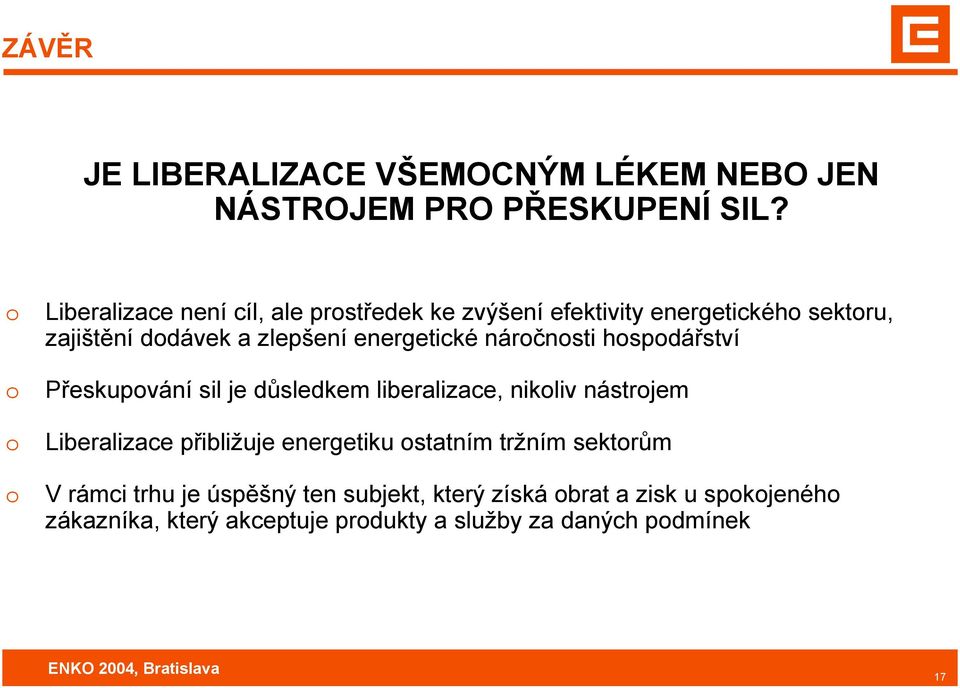 ZÁVĚR

JE LIBERALIZACE VŠEMOCNÝM LÉKEM NEBO JEN NÁSTROJEM PRO PŘESKUPENÍ SIL?

o Liberalizace není cíl, ale prostředek ke zvýšení efektivity energetického sektoru, zajištění dodávek a zlepšení energetické náročnosti hospodářství

o Přeskupování sil je důsledkem liberalizace, nikoliv nástrojem

o Liberalizace přibližuje energetiku ostatním tržním sektorům

o V rámci trhu je úspěšný ten subjekt, který získá obrat a zisk u spokojeného zákazníka, který akceptuje produkty a služby za daných podmínek

ENKO 2004, Bratislava

17